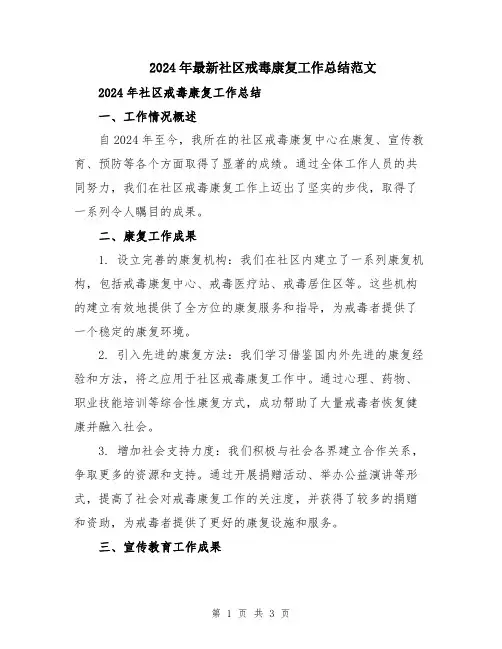 2024年最新社区戒毒康复工作总结范文

2024年社区戒毒康复工作总结

一、工作情况概述

自2024年至今，我所在的社区戒毒康复中心在康复、宣传教育、预防等各个方面取得了显著的成绩。通过全体工作人员的共同努力，我们在社区戒毒康复工作上迈出了坚实的步伐，取得了一系列令人瞩目的成果。

二、康复工作成果

1. 设立完善的康复机构：我们在社区内建立了一系列康复机构，包括戒毒康复中心、戒毒医疗站、戒毒居住区等。这些机构的建立有效地提供了全方位的康复服务和指导，为戒毒者提供了一个稳定的康复环境。

2. 引入先进的康复方法：我们学习借鉴国内外先进的康复经验和方法，将之应用于社区戒毒康复工作中。通过心理、药物、职业技能培训等综合性康复方式，成功帮助了大量戒毒者恢复健康并融入社会。

3. 增加社会支持力度：我们积极与社会各界建立合作关系，争取更多的资源和支持。通过开展捐赠活动、举办公益演讲等形式，提高了社会对戒毒康复工作的关注度，并获得了较多的捐赠和资助，为戒毒者提供了更好的康复设施和服务。

三、宣传教育工作成果

第 1 页 共 3 页